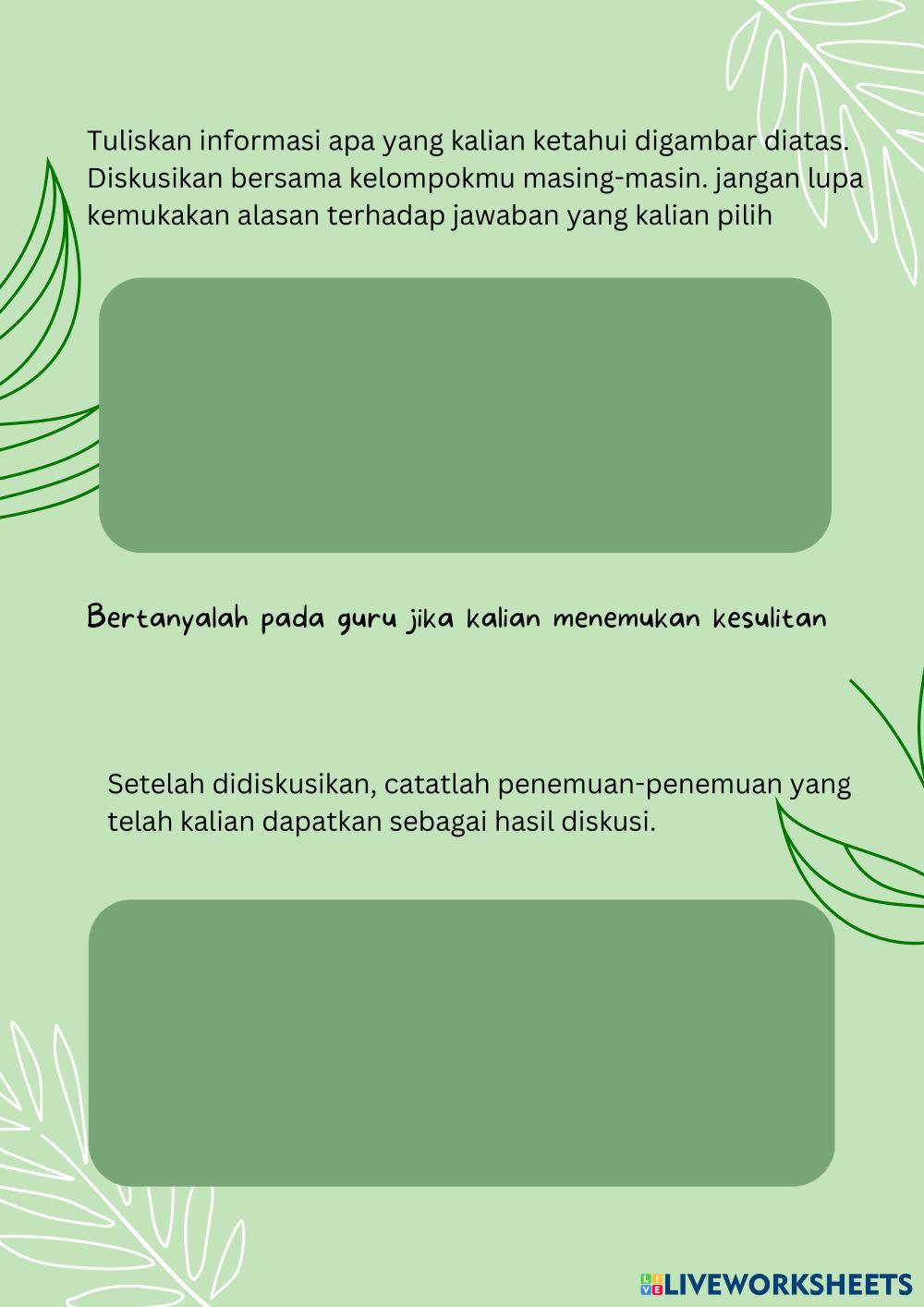 Tuliskan informasi apa yang kalian ketahui digambar diatas. Diskusikan bersama kelompokmu masing-masin. jangan lupa kemukakan alasan terhadap jawaban yang kalian pilih

Bertanyalah pada guru jika kalian menemukan kesulitan

Setelah didiskusikan, catatlah penemuan-penemuan yang telah kalian dapatkan sebagai hasil diskusi.

LIVEWORKSHEETS